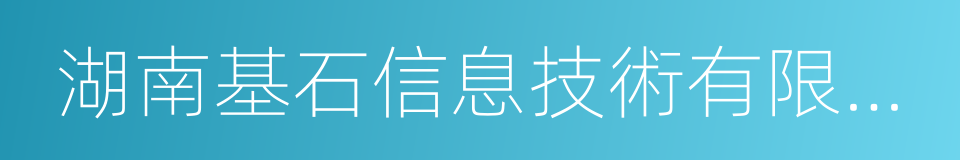 湖南基石信息技術有限...